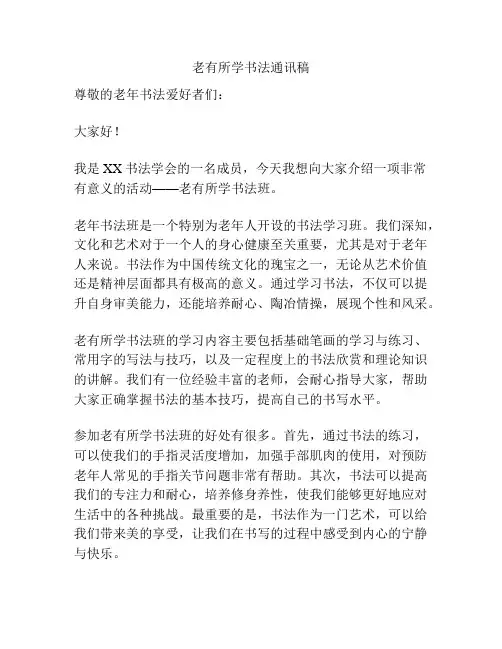 老有所学书法通讯稿

尊敬的老年书法爱好者们：

大家好！

我是 XX 书法学会的一名成员，今天我想向大家介绍一项非常有意义的活动——老有所学书法班。

老年书法班是一个特别为老年人开设的书法学习班。我们深知，文化和艺术对于一个人的身心健康至关重要，尤其是对于老年人来说。书法作为中国传统文化的瑰宝之一，无论从艺术价值还是精神层面都具有极高的意义。通过学习书法，不仅可以提升自身审美能力，还能培养耐心、陶冶情操，展现个性和风采。

老有所学书法班的学习内容主要包括基础笔画的学习与练习、常用字的写法与技巧，以及一定程度上的书法欣赏和理论知识的讲解。我们有一位经验丰富的老师，会耐心指导大家，帮助大家正确掌握书法的基本技巧，提高自己的书写水平。

参加老有所学书法班的好处有很多。首先，通过书法的练习，可以使我们的手指灵活度增加，加强手部肌肉的使用，对预防老年人常见的手指关节问题非常有帮助。其次，书法可以提高我们的专注力和耐心，培养修身养性，使我们能够更好地应对生活中的各种挑战。最重要的是，书法作为一门艺术，可以给我们带来美的享受，让我们在书写的过程中感受到内心的宁静与快乐。